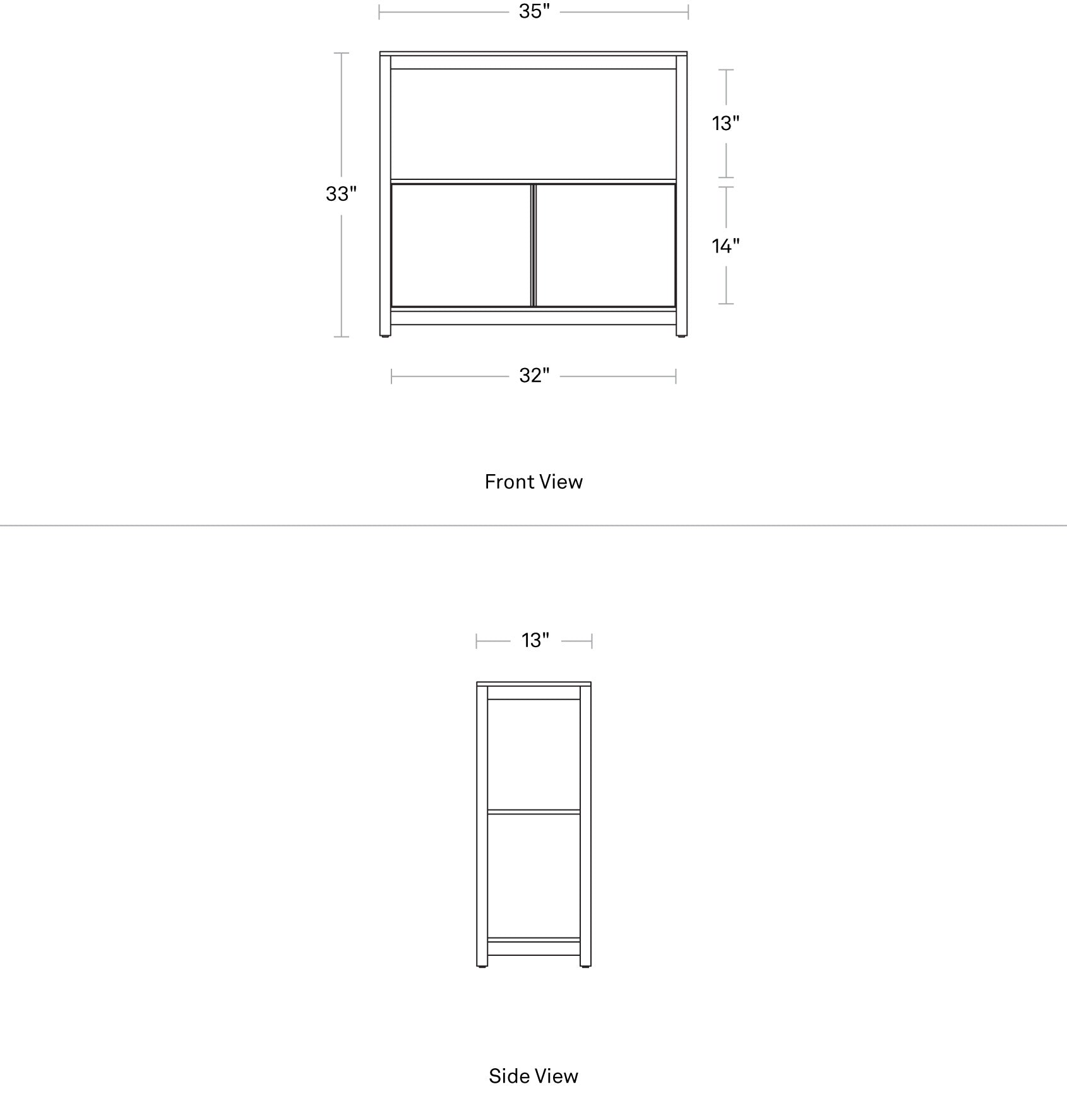 35"

33"

13"

14"

32"

Front View

13"

Side View